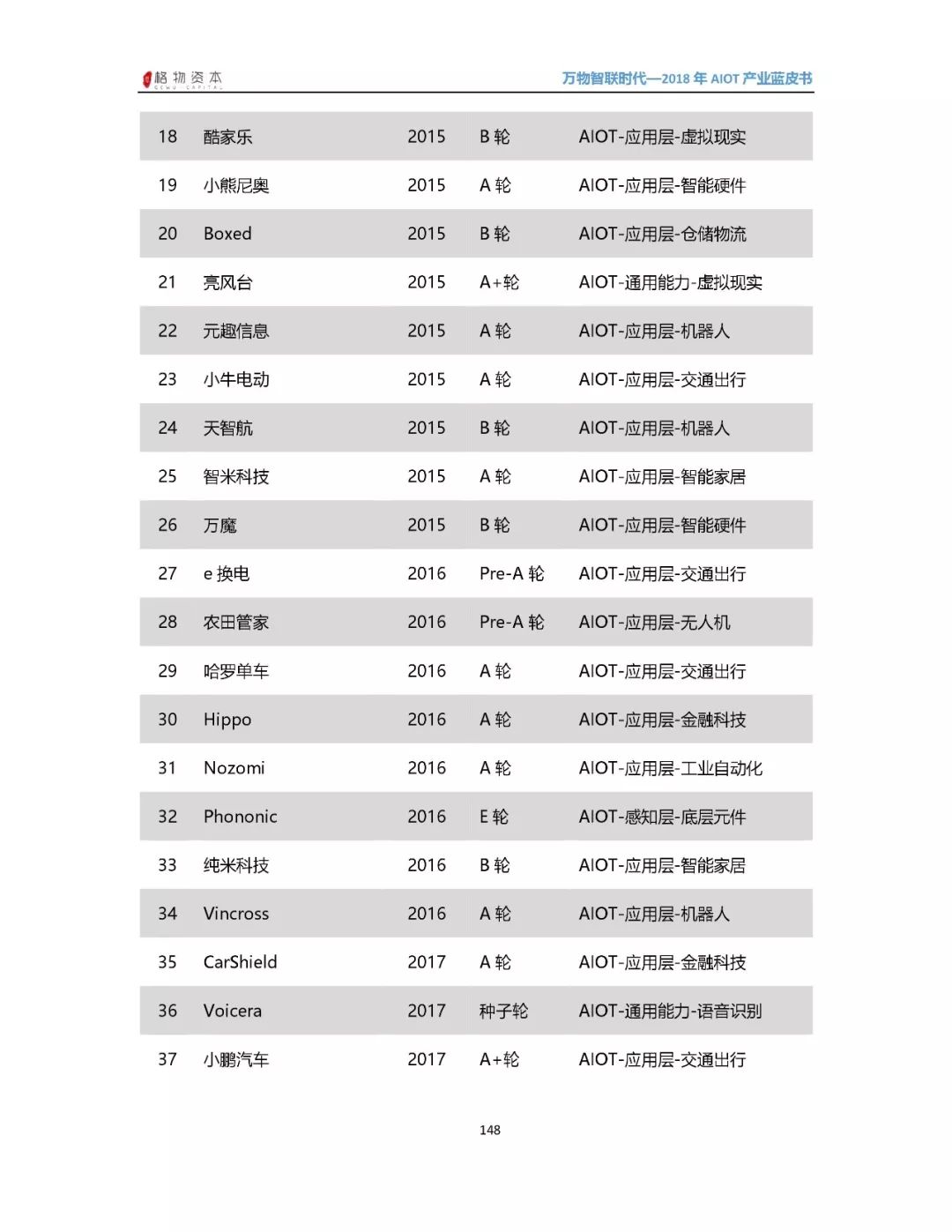 格物资本 GEWU CAPITAL

万物智联时代—2018 年 AIOT 产业蓝皮书

| 18 | 酷家乐 | 2015 | B 轮 | AIOT-应用层-虚拟现实 |
|---|---|---|---|---|
| 19 | 小熊尼奥 | 2015 | A 轮 | AIOT-应用层-智能硬件 |
| 20 | Boxed | 2015 | B 轮 | AIOT-应用层-仓储物流 |
| 21 | 亮风台 | 2015 | A+轮 | AIOT-通用能力-虚拟现实 |
| 22 | 元趣信息 | 2015 | A 轮 | AIOT-应用层-机器人 |
| 23 | 小牛电动 | 2015 | A 轮 | AIOT-应用层-交通出行 |
| 24 | 天智航 | 2015 | B 轮 | AIOT-应用层-机器人 |
| 25 | 智米科技 | 2015 | A 轮 | AIOT-应用层-智能家居 |
| 26 | 万魔 | 2015 | B 轮 | AIOT-应用层-智能硬件 |
| 27 | e 换电 | 2016 | Pre-A 轮 | AIOT-应用层-交通出行 |
| 28 | 农田管家 | 2016 | Pre-A 轮 | AIOT-应用层-无人机 |
| 29 | 哈罗单车 | 2016 | A 轮 | AIOT-应用层-交通出行 |
| 30 | Hippo | 2016 | A 轮 | AIOT-应用层-金融科技 |
| 31 | Nozomi | 2016 | A 轮 | AIOT-应用层-工业自动化 |
| 32 | Phononic | 2016 | E 轮 | AIOT-感知层-底层元件 |
| 33 | 纯米科技 | 2016 | B 轮 | AIOT-应用层-智能家居 |
| 34 | Vincross | 2016 | A 轮 | AIOT-应用层-机器人 |
| 35 | CarShield | 2017 | A 轮 | AIOT-应用层-金融科技 |
| 36 | Voicera | 2017 | 种子轮 | AIOT-通用能力-语音识别 |
| 37 | 小鹏汽车 | 2017 | A+轮 | AIOT-应用层-交通出行 |

148